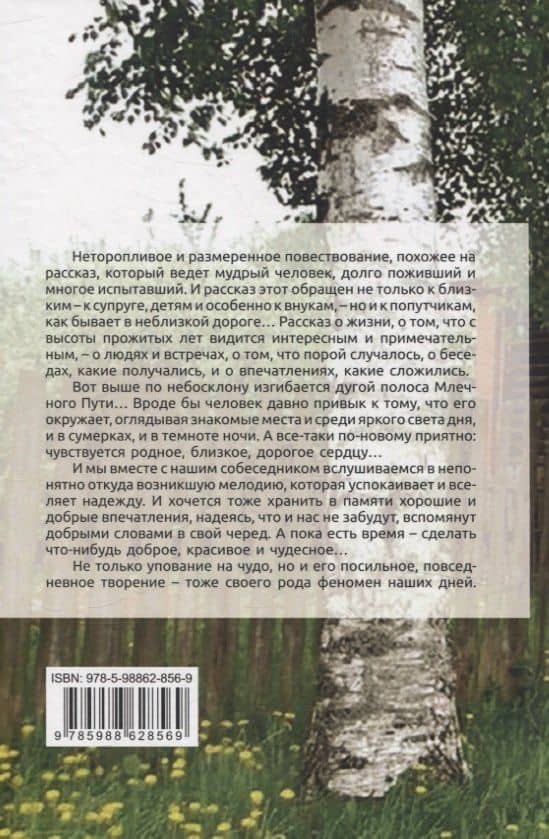 Неторопливое и размеренное повествование, похожее на рассказ, который ведет мудрый человек, долго поживший и многое испытавший. И рассказ этот обращен не только к близким – к супруге, детям и особенно к внукам, – но и к попутчикам, как бывает в неблизкой дороге… Рассказ о жизни, о том, что с высоты прожитых лет видится интересным и примечательным, – о людях и встречах, о том, что порой случалось, о беседах, какие получались, и о впечатлениях, какие сложились.

Вот выше по небосклону изгибается дугой полоса Млечного Пути… Вроде бы человек давно привык к тому, что его окружает, оглядывая знакомые места и среди яркого света дня, и в сумерках, и в темноте ночи. А все-таки по-новому приятно: чувствуется родное, близкое, дорогое сердцу…

И мы вместе с нашим собеседником вслушиваемся в непонятно откуда возникшую мелодию, которая успокаивает и вселяет надежду. И хочется тоже хранить в памяти хорошие и добрые впечатления, надеясь, что и нас не забудут, вспомянут добрыми словами в свой черед. А пока есть время – сделать что-нибудь доброе, красивое и чудесное…

Не только упование на чудо, но и его посильное, повседневное творение – тоже своего рода феномен наших дней.

ISBN: 978-5-98862-856-9

9 785988 628569